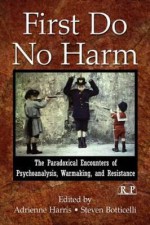 First Do No Harm

The Paradoxical Encounters of Psychoanalysis, Warmaking, and Resistance

RP

Edited by
Adrienne Harris • Steven Botticelli